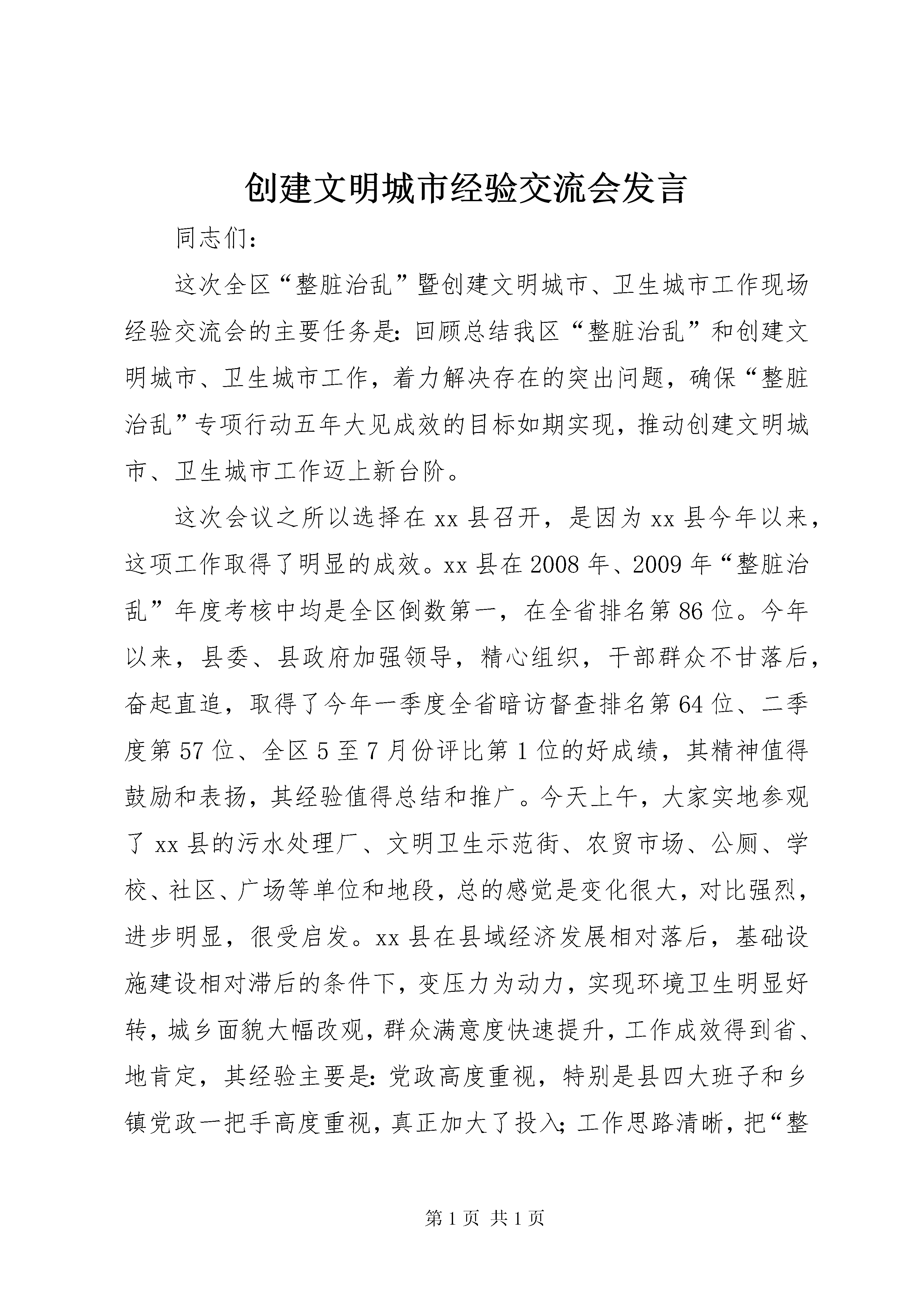 创建文明城市经验交流会发言

同志们：

这次全区“整脏治乱”暨创建文明城市、卫生城市工作现场经验交流会的主要任务是：回顾总结我区“整脏治乱”和创建文明城市、卫生城市工作，着力解决存在的突出问题，确保“整脏治乱”专项行动五年大见成效的目标如期实现，推动创建文明城市、卫生城市工作迈上新台阶。

这次会议之所以选择在xx县召开，是因为xx县今年以来，这项工作取得了明显的成效。xx县在2008年、2009年“整脏治乱”年度考核中均是全区倒数第一，在全省排名第86位。今年以来，县委、县政府加强领导，精心组织，干部群众不甘落后，奋起直追，取得了今年一季度全省暗访督查排名第64位、二季度第57位、全区5至7月份评比第1位的好成绩，其精神值得鼓励和表扬，其经验值得总结和推广。今天上午，大家实地参观了xx县的污水处理厂、文明卫生示范街、农贸市场、公厕、学校、社区、广场等单位和地段，总的感觉是变化很大，对比强烈，进步明显，很受启发。xx县在县域经济发展相对落后，基础设施建设相对滞后的条件下，变压力为动力，实现环境卫生明显好转，城乡面貌大幅改观，群众满意度快速提升，工作成效得到省、地肯定，其经验主要是：党政高度重视，特别是县四大班子和乡镇党政一把手高度重视，真正加大了投入；工作思路清晰，把“整

第1页 共1页